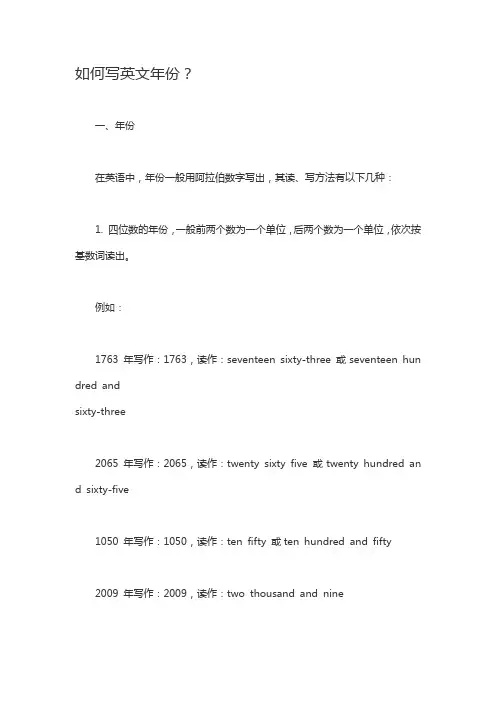 如何写英文年份？

一、年份

在英语中，年份一般用阿拉伯数字写出，其读、写方法有以下几种：

1. 四位数的年份，一般前两个数为一个单位，后两个数为一个单位，依次按基数词读出。

例如：

1763 年写作：1763，读作：seventeen sixty-three 或 seventeen hundred and sixty-three

2065 年写作：2065，读作：twenty sixty five 或 twenty hundred and sixty-five

1050 年写作：1050，读作：ten fifty 或 ten hundred and fifty

2009 年写作：2009，读作：two thousand and nine